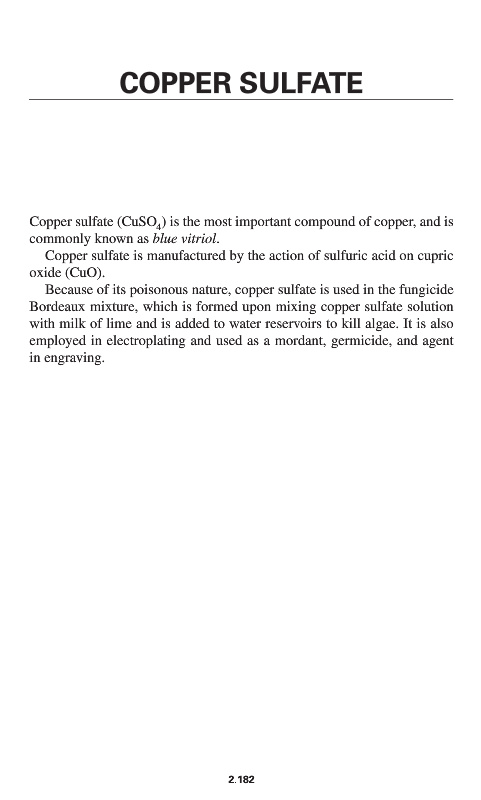 COPPER SULFATE

Copper sulfate ($CuSO_4$) is the most important compound of copper, and is commonly known as blue vitriol.

Copper sulfate is manufactured by the action of sulfuric acid on cupric oxide ($CuO$).

Because of its poisonous nature, copper sulfate is used in the fungicide Bordeaux mixture, which is formed upon mixing copper sulfate solution with milk of lime and is added to water reservoirs to kill algae. It is also employed in electroplating and used as a mordant, germicide, and agent in engraving.

2.182